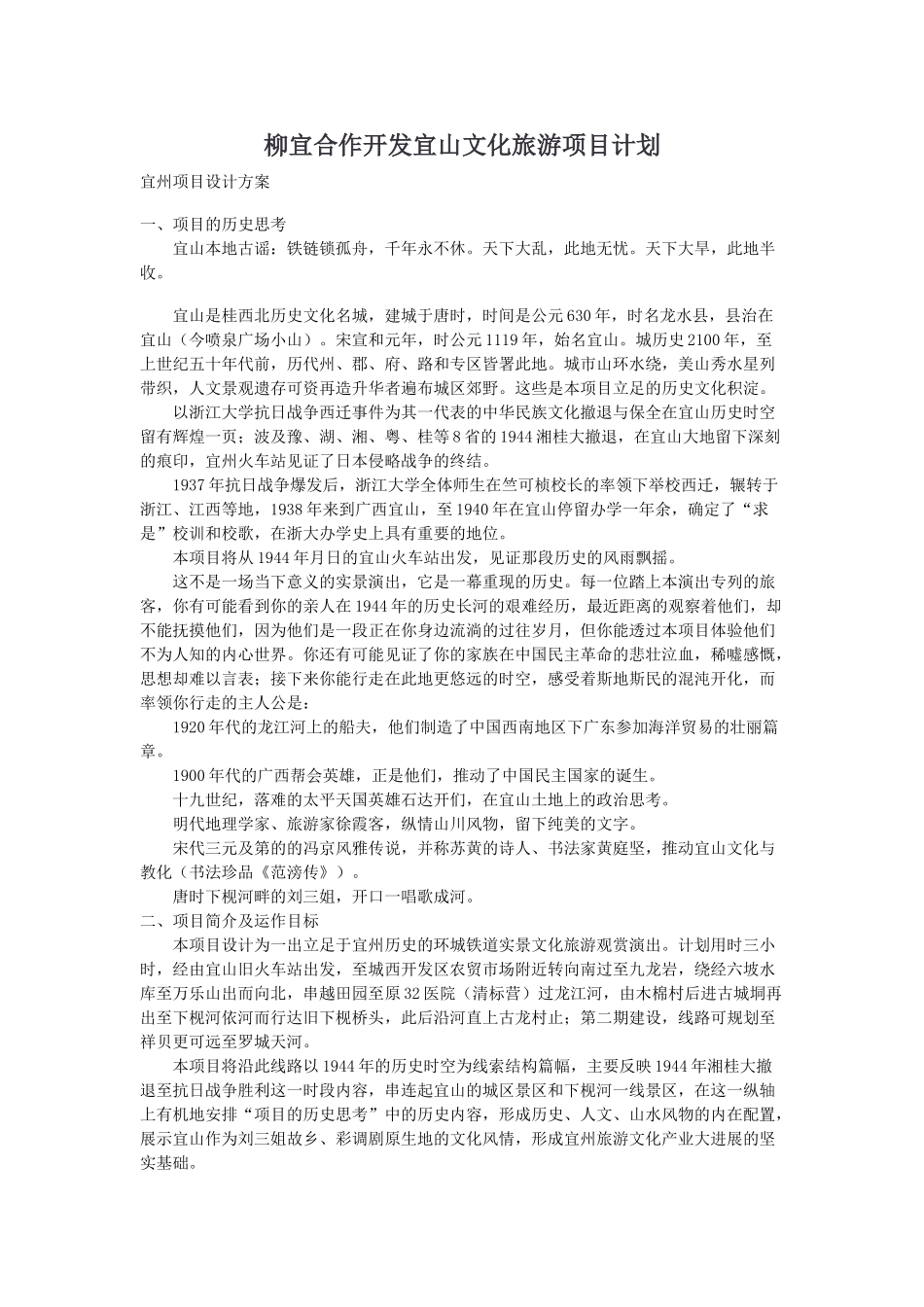 柳宜合作开发宜山文化旅游项目计划

宜州项目设计方案

一、项目的历史思考

宜山本地古谣：铁链锁孤舟，千年永不休。天下大乱，此地无忧。天下大旱，此地半收。

宜山是桂西北历史文化名城，建城于唐时，时间是公元630年，时名龙水县，县治在宜山（今喷泉广场小山）。宋宣和元年，时公元1119年，始名宜山。城历史2100年，至上世纪五十年代前，历代州、郡、府、路和专区皆署此地。城市山环水绕，美山秀水星列带织，人文景观遗存可资再造升华者遍布城区郊野。这些是本项目立足的历史文化积淀。

以浙江大学抗日战争西迁事件为其一代表的中华民族文化撤退与保全在宜山历史时空留有辉煌一页；波及豫、湖、湘、粤、桂等8省的1944湘桂大撤退，在宜山大地留下深刻的痕印，宜州火车站见证了日本侵略战争的终结。

1937年抗日战争爆发后，浙江大学全体师生在竺可桢校长的率领下举校西迁，辗转于浙江、江西等地，1938年来到广西宜山，至1940年在宜山停留办学一年余，确定了“求是”校训和校歌，在浙大办学史上具有重要的地位。

本项目将从1944年月日的宜山火车站出发，见证那段历史的风雨飘摇。

这不是一场当下意义的实景演出，它是一幕重现的历史。每一位踏上本演出专列的旅客，你有可能看到你的亲人在1944年的历史长河的艰难经历，最近距离的观察着他们，却不能抚摸他们，因为他们是一段正在你身边流淌的过往岁月，但你能透过本项目体验他们不为人知的内心世界。你还有可能见证了你的家族在中国民主革命的悲壮泣血，稀嘘感慨，思想却难以言表；接下来你能行走在此地更悠远的时空，感受着斯地斯民的混沌开化，而率领你行走的主人公是：

1920年代的龙江河上的船夫，他们制造了中国西南地区下广东参加海洋贸易的壮丽篇章。

1900年代的广西帮会英雄，正是他们，推动了中国民主国家的诞生。

十九世纪，落难的太平天国英雄石达开们，在宜山土地上的政治思考。

明代地理学家、旅游家徐霞客，纵情山川风物，留下纯美的文字。

宋代三元及第的冯京风雅传说，并称苏黄的诗人、书法家黄庭坚，推动宜山文化与教化（书法珍品《范滂传》）。

唐时下枧河畔的刘三姐，开口一唱歌成河。

二、项目简介及运作目标

本项目设计为一出立足于宜州历史的环城铁道实景文化旅游观赏演出。计划用时三小时，经由宜山旧火车站出发，至城西开发区农贸市场附近转向南过至九龙岩，绕经六坡水库至万乐山出而向北，串越田园至原32医院（清标营）过龙江河，由木棉村后进古城垌再出至下枧河依河而行达旧下枧桥头，此后沿河直上古龙村止；第二期建设，线路可规划至祥贝更可远至罗城天河。

本项目将沿此线路以1944年的历史时空为线索结构篇幅，主要反映1944年湘桂大撤退至抗日战争胜利这一时段内容，串连起宜山的城区景区和下枧河一线景区，在这一纵轴上有机地安排“项目的历史思考”中的历史内容，形成历史、人文、山水风物的内在配置，展示宜山作为刘三姐故乡、彩调剧原生地的文化风情，形成宜州旅游文化产业大进展的坚实基础。